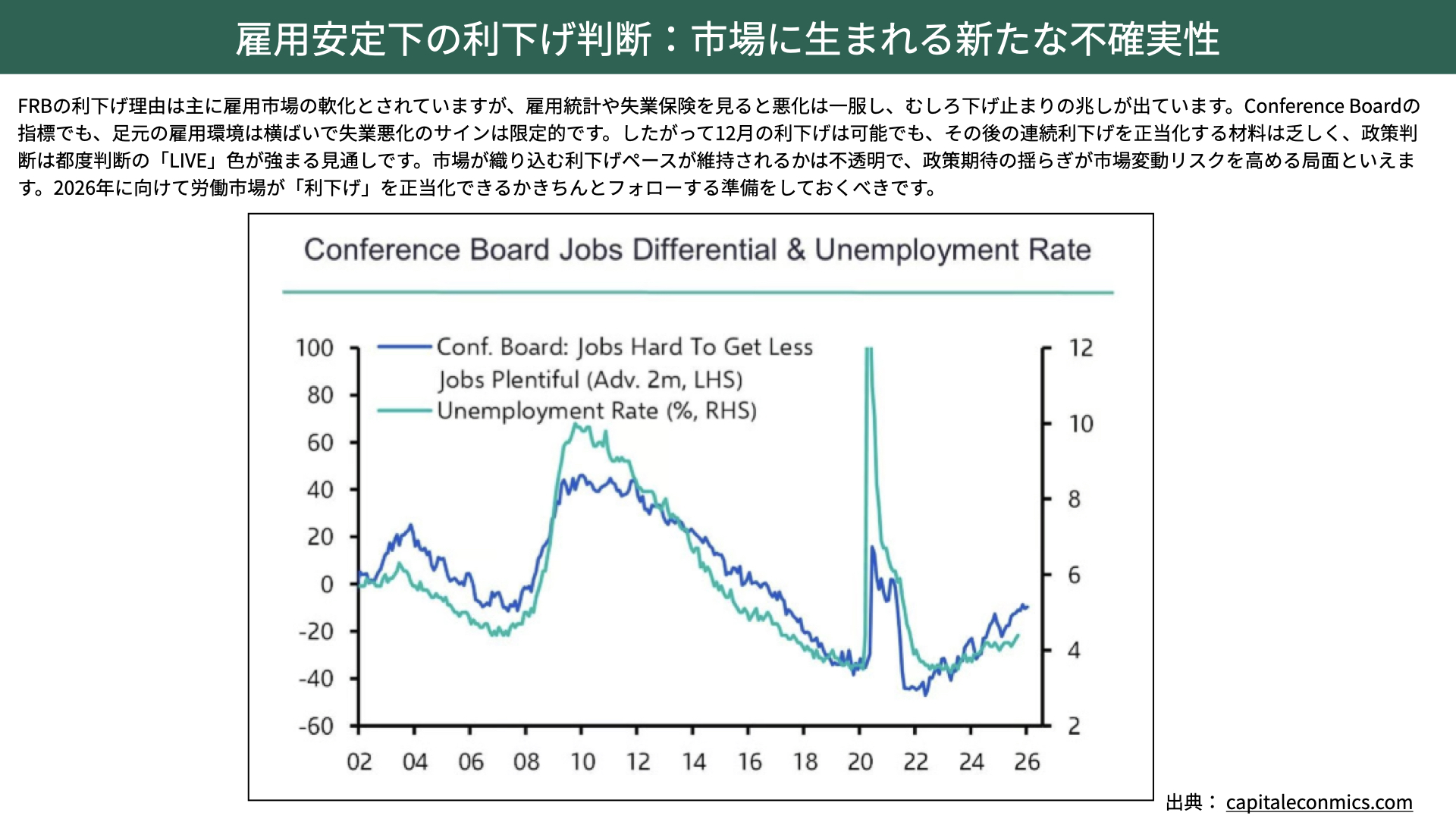 雇用安定下の利下げ判断：市場に生まれる新たな不確実性

FRBの利下げ理由は主に雇用市場の軟化とされていますが、雇用統計や失業保険を見ると悪化は一服し、むしろ下げ止まりの兆しが出ています。Conference Boardの指標でも、足元の雇用環境は横ばいで失業悪化のサインは限定的です。したがって12月の利下げは可能でも、その後の連続利下げを正当化する材料は乏しく、政策判断は都度判断の「LIVE」色が強まる見通しです。市場が織り込む利下げペースが維持されるかは不透明で、政策期待の揺らぎが市場変動リスクを高める局面といえます。2026年に向けて労働市場が「利下げ」を正当化できるかきちんとフォローする準備をしておくべきです。

Conference Board Jobs Differential & Unemployment Rate

Conf. Board: Jobs Hard To Get Less Jobs Plentiful (Adv. 2m, LHS)
Unemployment Rate (%, RHS)

100
80
60
40
20
0
-20
-40
-60

12
10
8
6
4
2

02 04 06 08 10 12 14 16 18 20 22 24 26

出典： capitaleconmics.com